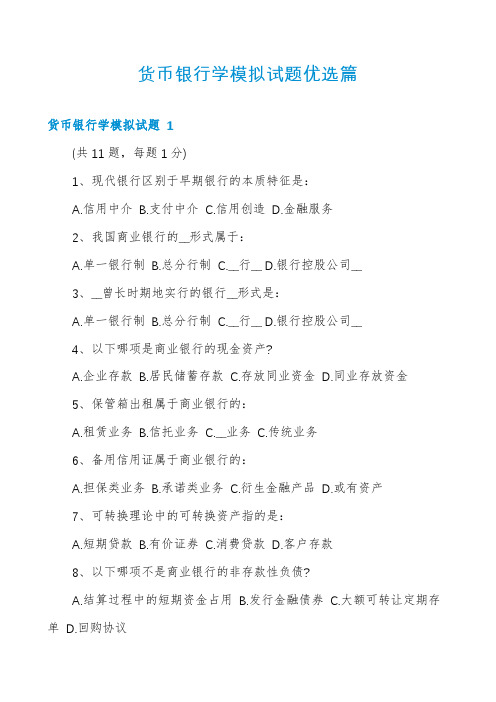 货币银行学模拟试题优选篇

货币银行学模拟试题 1

(共 11 题，每题 1 分)

1、现代银行区别于早期银行的本质特征是：

A.信用中介 B.支付中介 C.信用创造 D.金融服务

2、我国商业银行的__形式属于：

A.单一银行制 B.总分行制 C.__行__ D.银行控股公司__

3、__曾长时期地实行的银行__形式是：

A.单一银行制 B.总分行制 C.__行__ D.银行控股公司__

4、以下哪项是商业银行的现金资产?

A.企业存款 B.居民储蓄存款 C.存放同业资金 D.同业存放资金

5、保管箱出租属于商业银行的：

A.租赁业务 B.信托业务 C.__业务 C.传统业务

6、备用信用证属于商业银行的：

A.担保类业务 B.承诺类业务 C.衍生金融产品 D.或有资产

7、可转换理论中的可转换资产指的是：

A.短期贷款 B.有价证券 C.消费贷款 D.客户存款

8、以下哪项不是商业银行的非存款性负债?

A.结算过程中的短期资金占用 B.发行金融债券 C.大额可转让定期存单 D.回购协议